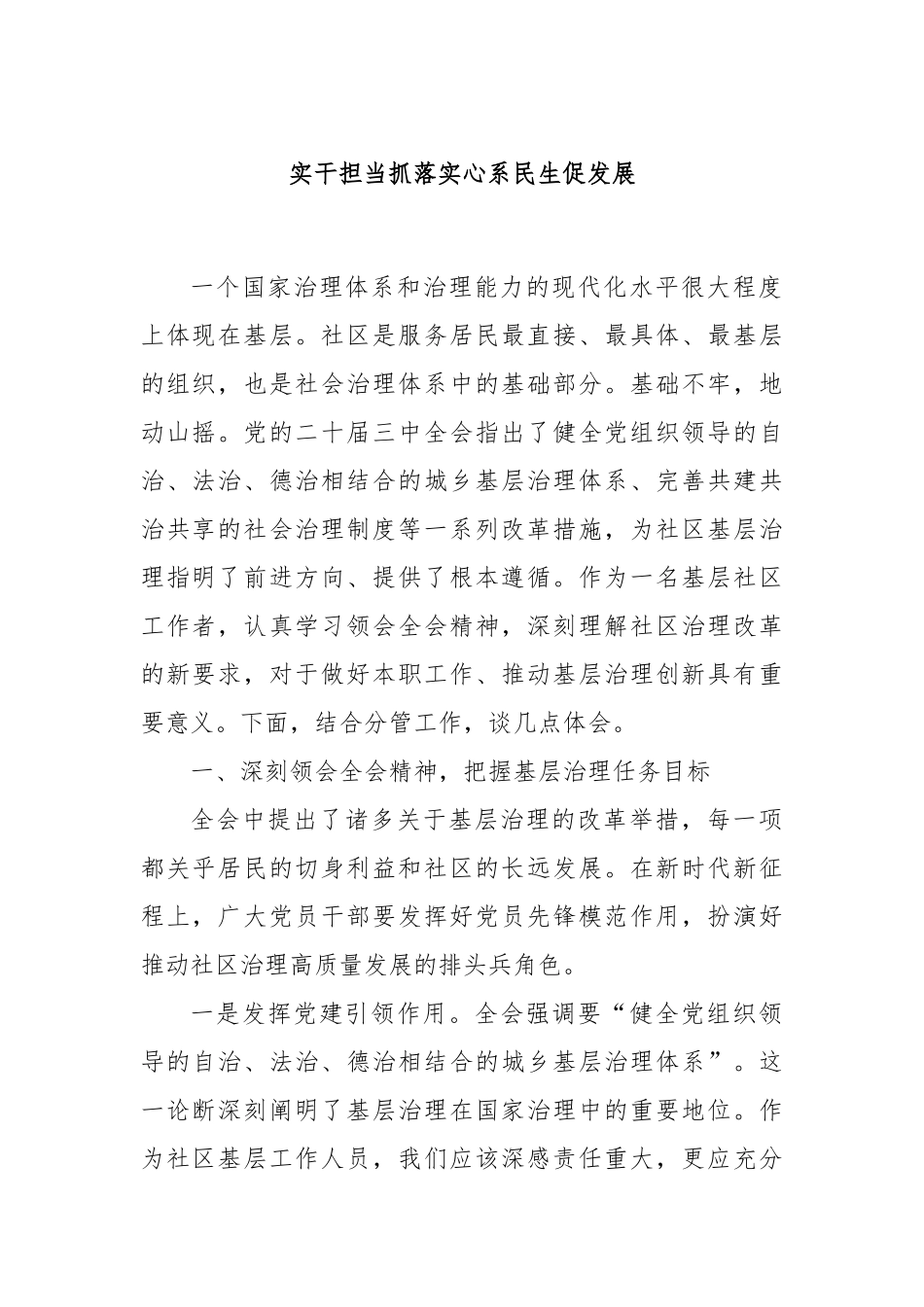 实干担当抓落实心系民生促发展

一个国家治理体系和治理能力的现代化水平很大程度上体现在基层。社区是服务居民最直接、最具体、最基层的组织，也是社会治理体系中的基础部分。基础不牢，地动山摇。党的二十届三中全会指出了健全党组织领导的自治、法治、德治相结合的城乡基层治理体系、完善共建共治共享的社会治理制度等一系列改革措施，为社区基层治理指明了前进方向、提供了根本遵循。作为一名基层社区工作者，认真学习领会全会精神，深刻理解社区治理改革的新要求，对于做好本职工作、推动基层治理创新具有重要意义。下面，结合分管工作，谈几点体会。

一、深刻领会全会精神，把握基层治理任务目标

全会中提出了诸多关于基层治理的改革举措，每一项都关乎居民的切身利益和社区的长远发展。在新时代新征程上，广大党员干部要发挥好党员先锋模范作用，扮演好推动社区治理高质量发展的排头兵角色。

一是发挥党建引领作用。全会强调要“健全党组织领导的自治、法治、德治相结合的城乡基层治理体系”。这一论断深刻阐明了基层治理在国家治理中的重要地位。作为社区基层工作人员，我们应该深感责任重大，更应充分